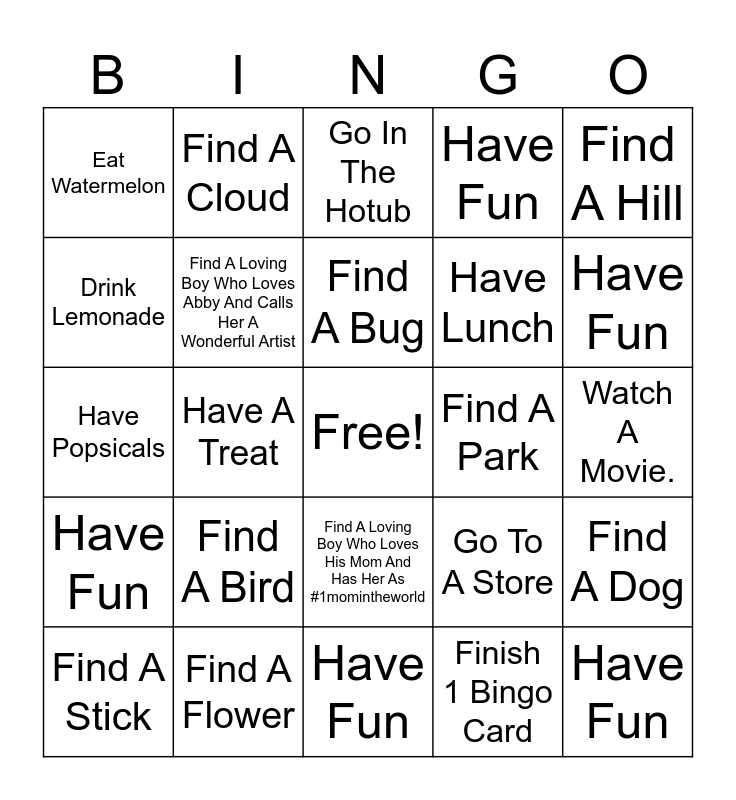 | B | I | N | G | O |
|---|---|---|---|---|
| Eat Watermelon | Find A Cloud | Go In The Hotub | Have Fun | Find A Hill |
| Drink Lemonade | Find A Loving Boy Who Loves Abby And Calls Her A Wonderful Artist | Find A Bug | Have Lunch | Have Fun |
| Have Popsicals | Have A Treat | Free! | Find A Park | Watch A Movie. |
| Have Fun | Find A Bird | Find A Loving Boy Who Loves His Mom And Has Her As #1momintheworld | Go To A Store | Find A Dog |
| Find A Stick | Find A Flower | Have Fun | Finish 1 Bingo Card | Have Fun |